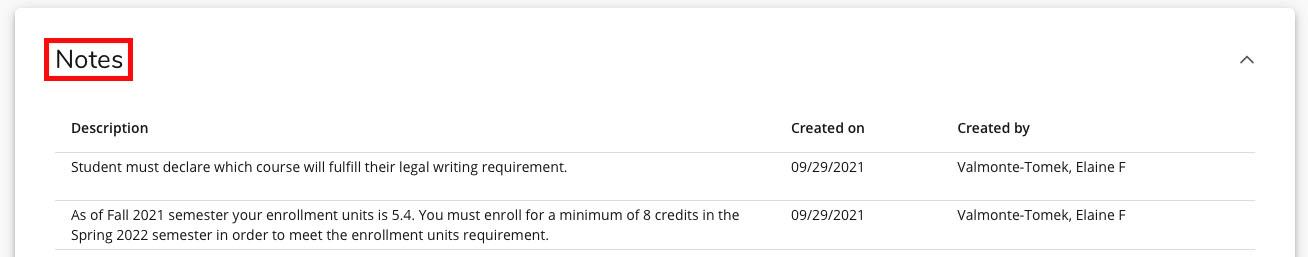 Notes

| Description | Created on | Created by |
|---|---|---|
| Student must declare which course will fulfill their legal writing requirement. | 09/29/2021 | Valmonte-Tomek, Elaine F |
| As of Fall 2021 semester your enrollment units is 5.4. You must enroll for a minimum of 8 credits in the Spring 2022 semester in order to meet the enrollment units requirement. | 09/29/2021 | Valmonte-Tomek, Elaine F |